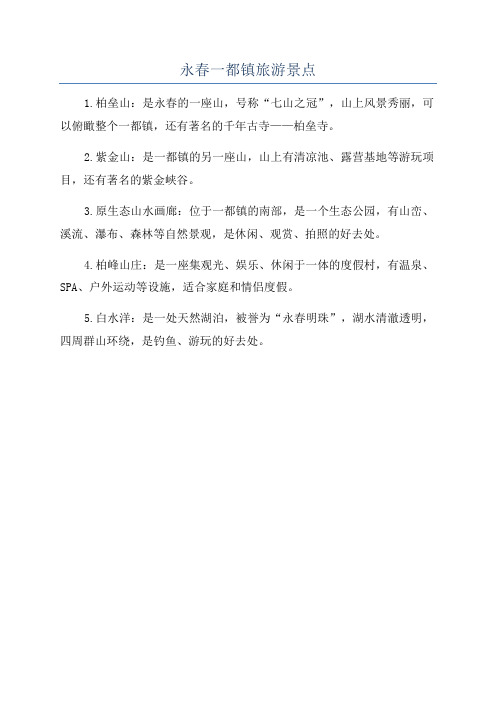 永春一都镇旅游景点

1.柏垒山：是永春的一座山，号称“七山之冠”，山上风景秀丽，可以俯瞰整个一都镇，还有著名的千年古寺——柏垒寺。

2.紫金山：是一都镇的另一座山，山上有清凉池、露营基地等游玩项目，还有著名的紫金峡谷。

3.原生态山水画廊：位于一都镇的南部，是一个生态公园，有山峦、溪流、瀑布、森林等自然景观，是休闲、观赏、拍照的好去处。

4.柏峰山庄：是一座集观光、娱乐、休闲于一体的度假村，有温泉、SPA、户外运动等设施，适合家庭和情侣度假。

5.白水洋：是一处天然湖泊，被誉为“永春明珠”，湖水清澈透明，四周群山环绕，是钓鱼、游玩的好去处。